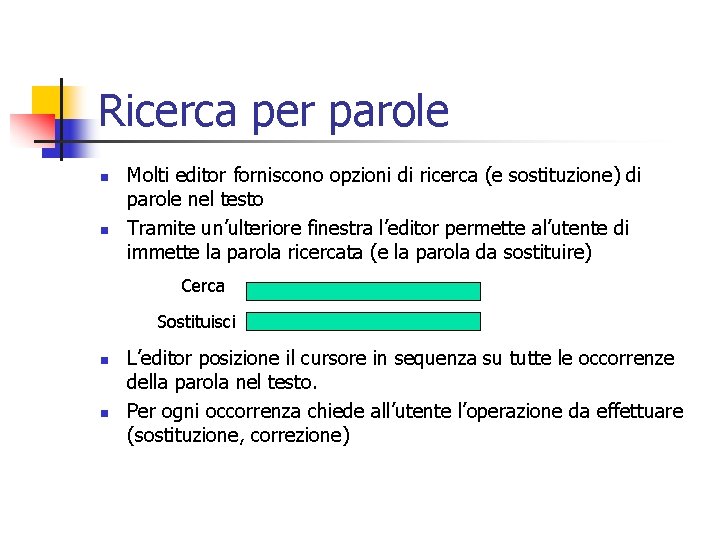 Ricerca per parole

Molti editor forniscono opzioni di ricerca (e sostituzione) di parole nel testo

Tramite un'ulteriore finestra l'editor permette al'utente di immette la parola ricercata (e la parola da sostituire)

Cerca

Sostituisci

L'editor posizione il cursore in sequenza su tutte le occorrenze della parola nel testo.

Per ogni occorrenza chiede all'utente l'operazione da effettuare (sostituzione, correzione)